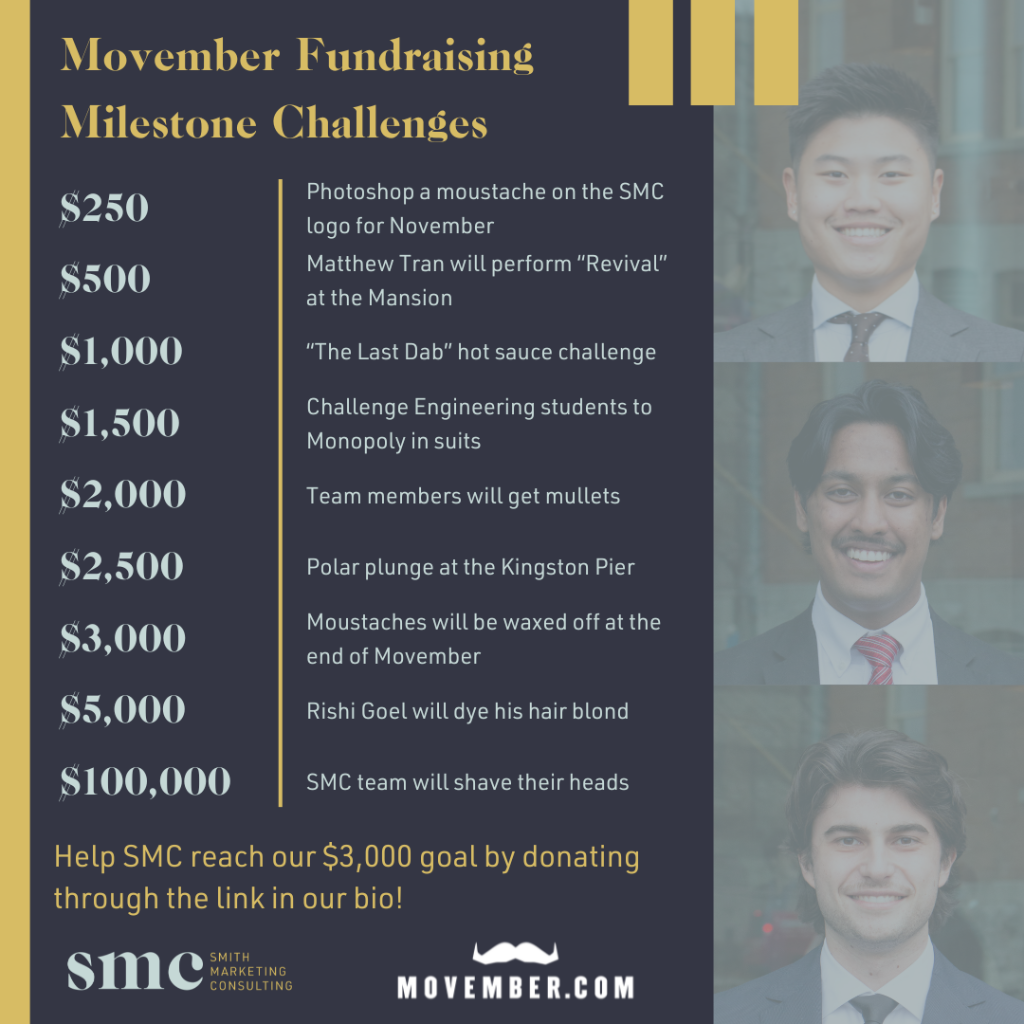 Movember Fundraising Milestone Challenges

$250
Photoshop a moustache on the SMC logo for November

$500
Matthew Tran will perform "Revival" at the Mansion

$1,000
"The Last Dab" hot sauce challenge

$1,500
Challenge Engineering students to Monopoly in suits

$2,000
Team members will get mullets

$2,500
Polar plunge at the Kingston Pier

$3,000
Moustaches will be waxed off at the end of Movember

$5,000
Rishi Goel will dye his hair blond

$100,000
SMC team will shave their heads

Help SMC reach our $3,000 goal by donating through the link in our bio!

smc
SMITH
MARKETING
CONSULTING

MOVEMBER.COM